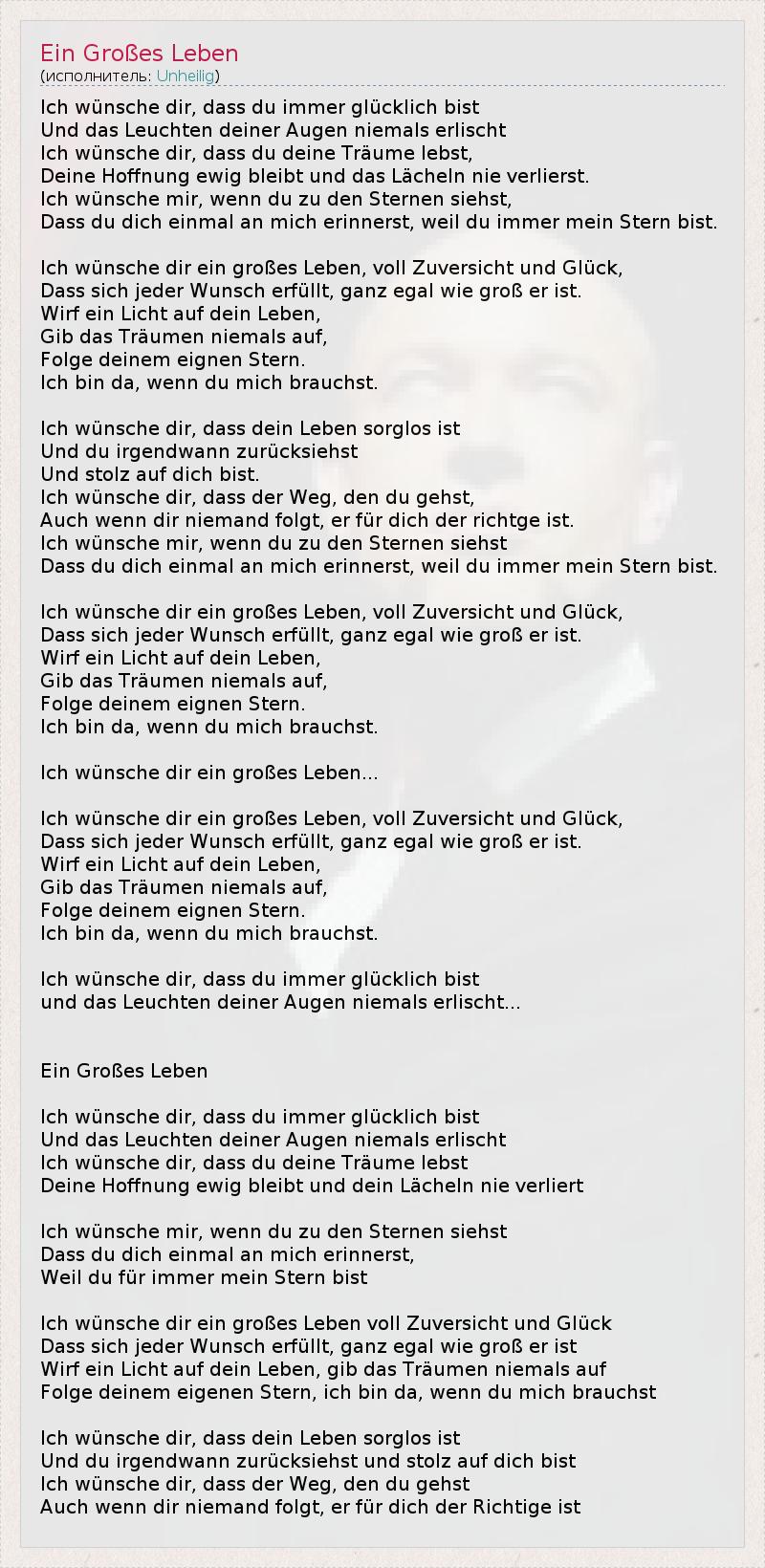 Ein Großes Leben
(исполнитель: Unheilig)

Ich wünsche dir, dass du immer glücklich bist
Und das Leuchten deiner Augen niemals erlischt
Ich wünsche dir, dass du deine Träume lebst,
Deine Hoffnung ewig bleibt und das Lächeln nie verlierst.
Ich wünsche mir, wenn du zu den Sternen siehst,
Dass du dich einmal an mich erinnerst, weil du immer mein Stern bist.

Ich wünsche dir ein großes Leben, voll Zuversicht und Glück,
Dass sich jeder Wunsch erfüllt, ganz egal wie groß er ist.
Wirf ein Licht auf dein Leben,
Gib das Träumen niemals auf,
Folge deinem eignen Stern.
Ich bin da, wenn du mich brauchst.

Ich wünsche dir, dass dein Leben sorglos ist
Und du irgendwann zurücksiehst
Und stolz auf dich bist.
Ich wünsche dir, dass der Weg, den du gehst,
Auch wenn dir niemand folgt, er für dich der richtge ist.
Ich wünsche mir, wenn du zu den Sternen siehst
Dass du dich einmal an mich erinnerst, weil du immer mein Stern bist.

Ich wünsche dir ein großes Leben, voll Zuversicht und Glück,
Dass sich jeder Wunsch erfüllt, ganz egal wie groß er ist.
Wirf ein Licht auf dein Leben,
Gib das Träumen niemals auf,
Folge deinem eignen Stern.
Ich bin da, wenn du mich brauchst.

Ich wünsche dir ein großes Leben...

Ich wünsche dir ein großes Leben, voll Zuversicht und Glück,
Dass sich jeder Wunsch erfüllt, ganz egal wie groß er ist.
Wirf ein Licht auf dein Leben,
Gib das Träumen niemals auf,
Folge deinem eignen Stern.
Ich bin da, wenn du mich brauchst.

Ich wünsche dir, dass du immer glücklich bist
und das Leuchten deiner Augen niemals erlischt...

Ein Großes Leben

Ich wünsche dir, dass du immer glücklich bist
Und das Leuchten deiner Augen niemals erlischt
Ich wünsche dir, dass du deine Träume lebst
Deine Hoffnung ewig bleibt und dein Lächeln nie verliert

Ich wünsche mir, wenn du zu den Sternen siehst
Dass du dich einmal an mich erinnerst,
Weil du für immer mein Stern bist

Ich wünsche dir ein großes Leben voll Zuversicht und Glück
Dass sich jeder Wunsch erfüllt, ganz egal wie groß er ist
Wirf ein Licht auf dein Leben, gib das Träumen niemals auf
Folge deinem eigenen Stern, ich bin da, wenn du mich brauchst

Ich wünsche dir, dass dein Leben sorglos ist
Und du irgendwann zurücksiehst und stolz auf dich bist
Ich wünsche dir, dass der Weg, den du gehst
Auch wenn dir niemand folgt, er für dich der Richtige ist